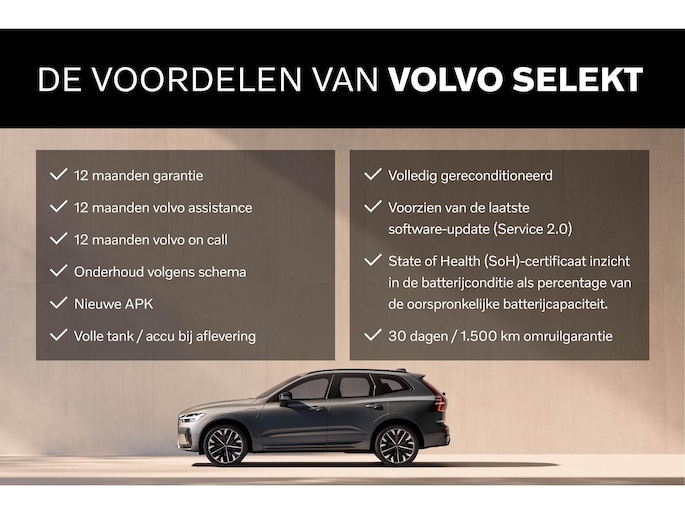 DE VOORDELEN VAN VOLVO SELEKT

✓ 12 maanden garantie
✓ 12 maanden volvo assistance
✓ 12 maanden volvo on call
✓ Onderhoud volgens schema
✓ Nieuwe APK
✓ Volle tank / accu bij aflevering

✓ Volledig gereconditioneerd
✓ Voorzien van de laatste software-update (Service 2.0)
✓ State of Health (SoH)-certificaat inzicht in de batterijconditie als percentage van de oorspronkelijke batterijcapaciteit.
✓ 30 dagen / 1.500 km omruilgarantie